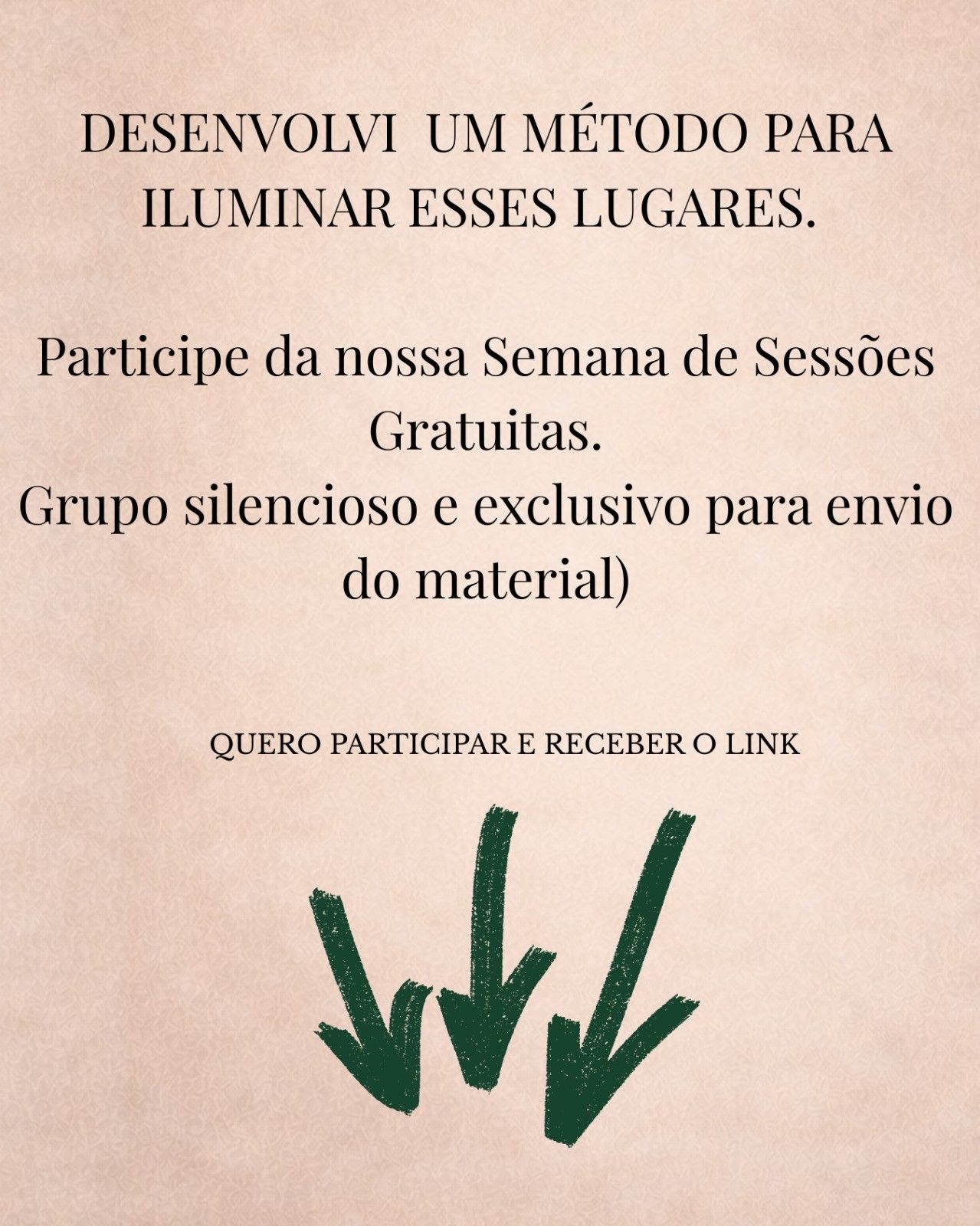 DESENVOLVI UM MÉTODO PARA ILUMINAR ESSES LUGARES.

Participe da nossa Semana de Sessões Gratuitas.
Grupo silencioso e exclusivo para envio do material)

QUERO PARTICIPAR E RECEBER O LINK